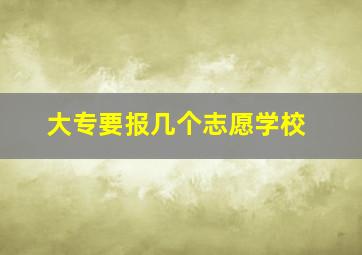 大专要报几个志愿学校